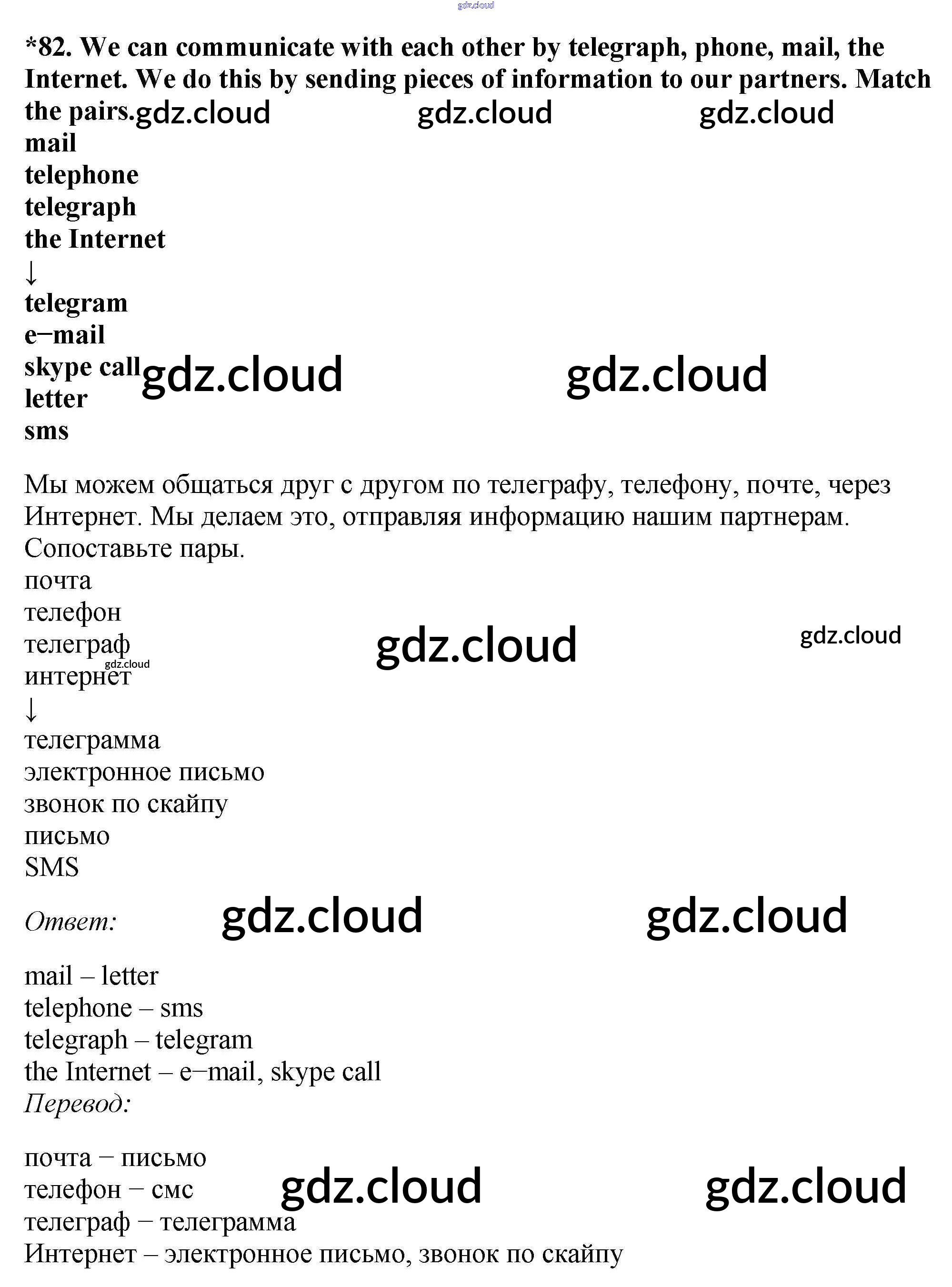 *82. We can communicate with each other by telegraph, phone, mail, the Internet. We do this by sending pieces of information to our partners. Match the pairs.

mail
telephone
telegraph
the Internet
↓
telegram
e−mail
skype call
letter
sms

Мы можем общаться друг с другом по телеграфу, телефону, почте, через Интернет. Мы делаем это, отправляя информацию нашим партнерам. Сопоставьте пары.

почта
телефон
телеграф
интернет
↓
телеграмма
электронное письмо
звонок по скайпу
письмо
SMS

Ответ:

mail – letter
telephone – sms
telegraph – telegram
the Internet – e−mail, skype call

Перевод:

почта − письмо
телефон − смс
телеграф − телеграмма
Интернет – электронное письмо, звонок по скайпу

gdz.cloud